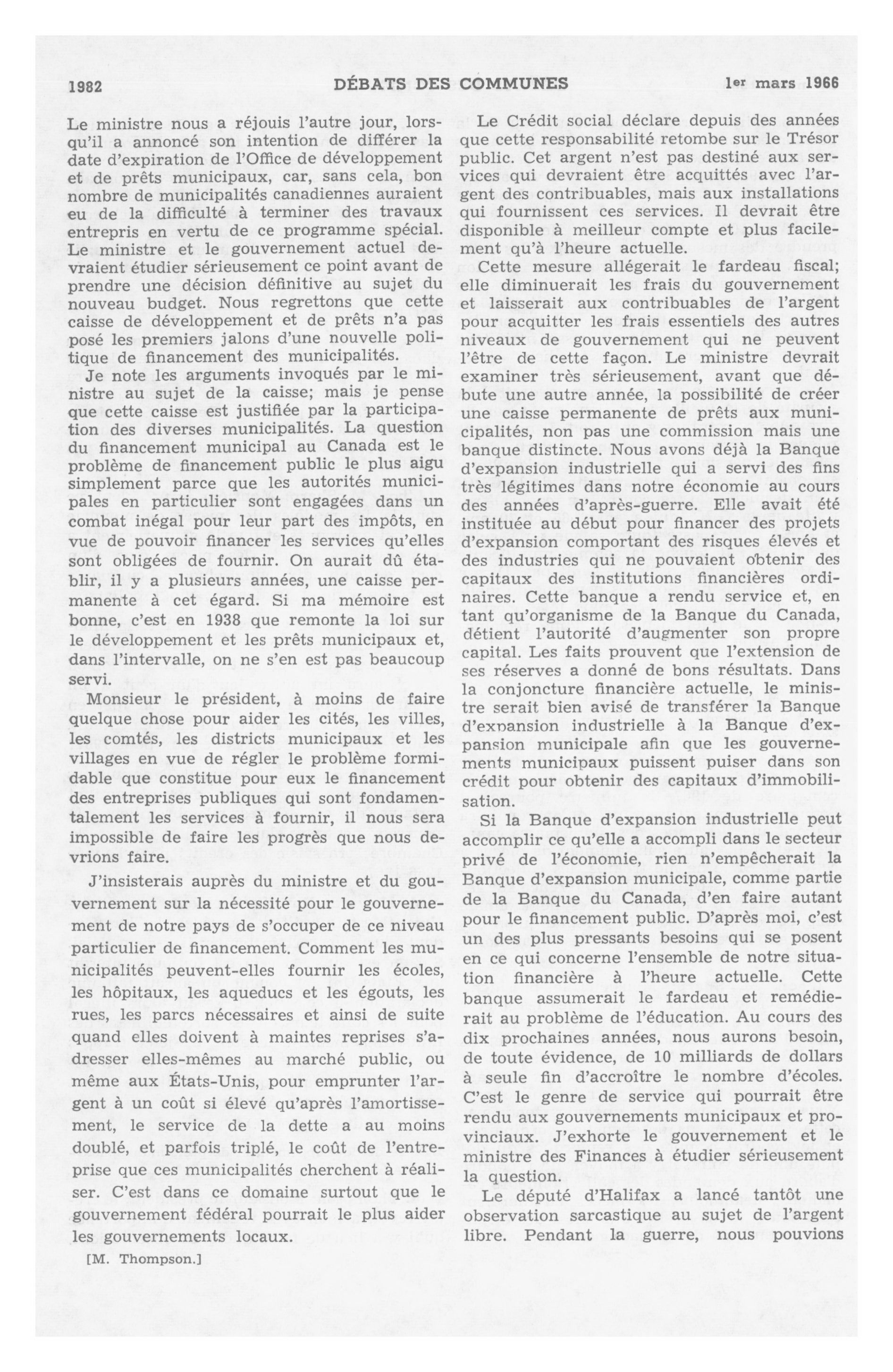 1982 DÉBATS DES COMMUNES 1er mars 1966

Le ministre nous a réjouis l'autre jour, lorsqu'il a annoncé son intention de différer la date d'expiration de l'Office de développement et de prêts municipaux, car, sans cela, bon nombre de municipalités canadiennes auraient eu de la difficulté à terminer des travaux entrepris en vertu de ce programme spécial. Le ministre et le gouvernement actuel devraient étudier sérieusement ce point avant de prendre une décision définitive au sujet du nouveau budget. Nous regrettons que cette caisse de développement et de prêts n'a pas posé les premiers jalons d'une nouvelle politique de financement des municipalités.

Je note les arguments invoqués par le ministre au sujet de la caisse; mais je pense que cette caisse est justifiée par la participation des diverses municipalités. La question du financement municipal au Canada est le problème de financement public le plus aigu simplement parce que les autorités municipales en particulier sont engagées dans un combat inégal pour leur part des impôts, en vue de pouvoir financer les services qu'elles sont obligées de fournir. On aurait dû établir, il y a plusieurs années, une caisse permanente à cet égard. Si ma mémoire est bonne, c'est en 1938 que remonte la loi sur le développement et les prêts municipaux et, dans l'intervalle, on ne s'en est pas beaucoup servi.

Monsieur le président, à moins de faire quelque chose pour aider les cités, les villes, les comtés, les districts municipaux et les villages en vue de régler le problème formidable que constitue pour eux le financement des entreprises publiques qui sont fondamentalement les services à fournir, il nous sera impossible de faire les progrès que nous devrions faire.

J'insisterais auprès du ministre et du gouvernement sur la nécessité pour le gouvernement de notre pays de s'occuper de ce niveau particulier de financement. Comment les municipalités peuvent-elles fournir les écoles, les hôpitaux, les aqueducs et les égouts, les rues, les parcs nécessaires et ainsi de suite quand elles doivent à maintes reprises s'adresser elles-mêmes au marché public, ou même aux États-Unis, pour emprunter l'argent à un coût si élevé qu'après l'amortissement, le service de la dette a au moins doublé, et parfois triplé, le coût de l'entreprise que ces municipalités cherchent à réaliser. C'est dans ce domaine surtout que le gouvernement fédéral pourrait le plus aider les gouvernements locaux.

[M. Thompson.]

Le Crédit social déclare depuis des années que cette responsabilité retombe sur le Trésor public. Cet argent n'est pas destiné aux services qui devraient être acquittés avec l'argent des contribuables, mais aux installations qui fournissent ces services. Il devrait être disponible à meilleur compte et plus facilement qu'à l'heure actuelle.

Cette mesure allégerait le fardeau fiscal; elle diminuerait les frais du gouvernement et laisserait aux contribuables de l'argent pour acquitter les frais essentiels des autres niveaux de gouvernement qui ne peuvent l'être de cette façon. Le ministre devrait examiner très sérieusement, avant que débute une autre année, la possibilité de créer une caisse permanente de prêts aux municipalités, non pas une commission mais une banque distincte. Nous avons déjà la Banque d'expansion industrielle qui a servi des fins très légitimes dans notre économie au cours des années d'après-guerre. Elle avait été instituée au début pour financer des projets d'expansion comportant des risques élevés et des industries qui ne pouvaient obtenir des capitaux des institutions financières ordinaires. Cette banque a rendu service et, en tant qu'organisme de la Banque du Canada, détient l'autorité d'augmenter son propre capital. Les faits prouvent que l'extension de ses réserves a donné de bons résultats. Dans la conjoncture financière actuelle, le ministre serait bien avisé de transférer la Banque d'expansion industrielle à la Banque d'expansion municipale afin que les gouvernements municipaux puissent puiser dans son crédit pour obtenir des capitaux d'immobilisation.

Si la Banque d'expansion industrielle peut accomplir ce qu'elle a accompli dans le secteur privé de l'économie, rien n'empêcherait la Banque d'expansion municipale, comme partie de la Banque du Canada, d'en faire autant pour le financement public. D'après moi, c'est un des plus pressants besoins qui se posent en ce qui concerne l'ensemble de notre situation financière à l'heure actuelle. Cette banque assumerait le fardeau et remédierait au problème de l'éducation. Au cours des dix prochaines années, nous aurons besoin, de toute évidence, de 10 milliards de dollars à seule fin d'accroître le nombre d'écoles. C'est le genre de service qui pourrait être rendu aux gouvernements municipaux et provinciaux. J'exhorte le gouvernement et le ministre des Finances à étudier sérieusement la question.

Le député d'Halifax a lancé tantôt une observation sarcastique au sujet de l'argent libre. Pendant la guerre, nous pouvions